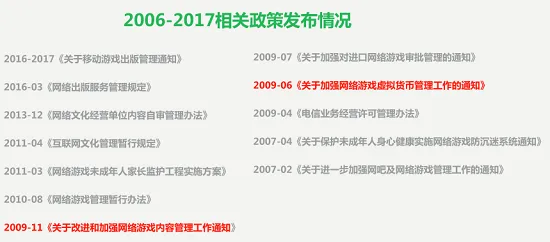 2006-2017相关政策发布情况

2016-2017《关于移动游戏出版管理通知》

2016-03《网络出版服务管理规定》

2013-12《网络文化经营单位内容自审管理办法》

2011-04《互联网文化管理暂行规定》

2011-03《网络游戏未成年人家长监护工程实施方案》

2010-08《网络游戏管理暂行办法》

2009-11《关于改进和加强网络游戏内容管理工作通知》

2009-07《关于加强对进口网络游戏审批管理的通知》

2009-06《关于加强网络游戏虚拟货币管理工作的通知》

2009-04《电信业务经营许可管理办法》

2007-04《关于保护未成年人身心健康实施网络游戏防沉迷系统通知》

2007-02《关于进一步加强网吧及网络游戏管理工作的通知》